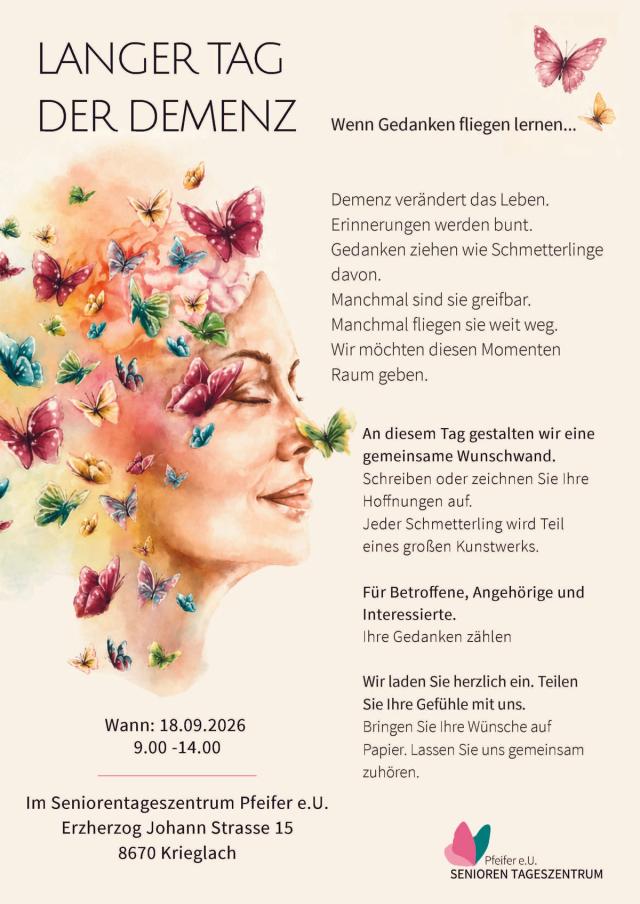 LANGER TAG
DER DEMENZ

Wenn Gedanken fliegen lernen...

Demenz verändert das Leben.
Erinnerungen werden bunt.
Gedanken ziehen wie Schmetterlinge davon.
Manchmal sind sie greifbar.
Manchmal fliegen sie weit weg.
Wir möchten diesen Momenten Raum geben.

An diesem Tag gestalten wir eine gemeinsame Wunschwand.
Schreiben oder zeichnen Sie Ihre Hoffnungen auf.
Jeder Schmetterling wird Teil eines großen Kunstwerks.

Für Betroffene, Angehörige und Interessierte.
Ihre Gedanken zählen

Wir laden Sie herzlich ein. Teilen Sie Ihre Gefühle mit uns.
Bringen Sie Ihre Wünsche auf Papier. Lassen Sie uns gemeinsam zuhören.

Wann: 18.09.2026
9.00 -14.00

Im Seniorentageszentrum Pfeifer e.U.
Erzherzog Johann Strasse 15
8670 Krieglach

Pfeifer e.U.
SENIOREN TAGESZENTRUM